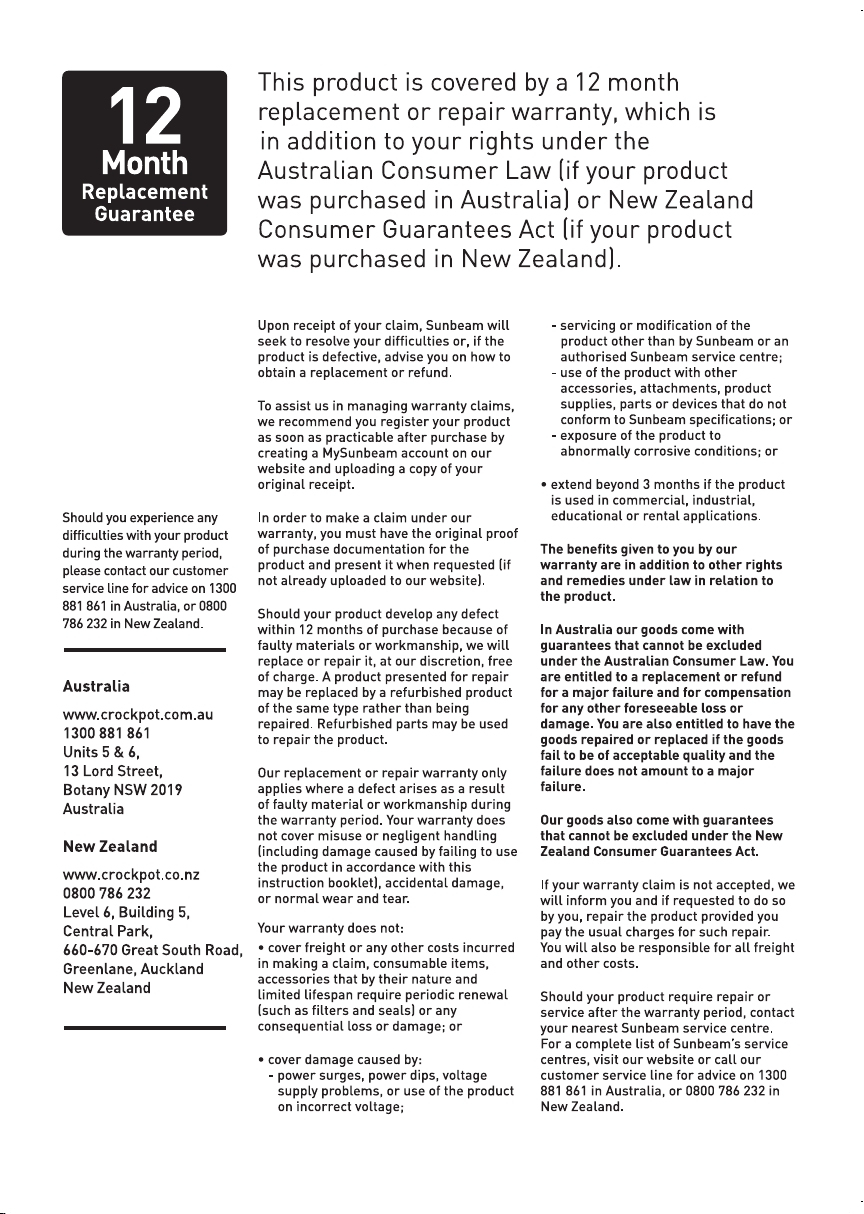 12
Month
Replacement
Guarantee

This product is covered by a 12 month replacement or repair warranty, which is in addition to your rights under the Australian Consumer Law (if your product was purchased in Australia) or New Zealand Consumer Guarantees Act (if your product was purchased in New Zealand).

Should you experience any difficulties with your product during the warranty period, please contact our customer service line for advice on 1300 881 861 in Australia, or 0800 786 232 in New Zealand.

Australia

www.crockpot.com.au
1300 881 861
Units 5 & 6,
13 Lord Street,
Botany NSW 2019
Australia

New Zealand

www.crockpot.co.nz
0800 786 232
Level 6, Building 5,
Central Park,
660-670 Great South Road,
Greenlane, Auckland
New Zealand

Upon receipt of your claim, Sunbeam will seek to resolve your difficulties or, if the product is defective, advise you on how to obtain a replacement or refund.

To assist us in managing warranty claims, we recommend you register your product as soon as practicable after purchase by creating a MySunbeam account on our website and uploading a copy of your original receipt.

In order to make a claim under our warranty, you must have the original proof of purchase documentation for the product and present it when requested (if not already uploaded to our website).

Should your product develop any defect within 12 months of purchase because of faulty materials or workmanship, we will replace or repair it, at our discretion, free of charge. A product presented for repair may be replaced by a refurbished product of the same type rather than being repaired. Refurbished parts may be used to repair the product.

Our replacement or repair warranty only applies where a defect arises as a result of faulty material or workmanship during the warranty period. Your warranty does not cover misuse or negligent handling (including damage caused by failing to use the product in accordance with this instruction booklet), accidental damage, or normal wear and tear.

Your warranty does not:
• cover freight or any other costs incurred in making a claim, consumable items, accessories that by their nature and limited lifespan require periodic renewal (such as filters and seals) or any consequential loss or damage; or

• cover damage caused by:
- power surges, power dips, voltage supply problems, or use of the product on incorrect voltage;
- servicing or modification of the product other than by Sunbeam or an authorised Sunbeam service centre;
- use of the product with other accessories, attachments, product supplies, parts or devices that do not conform to Sunbeam specifications; or
- exposure of the product to abnormally corrosive conditions; or

• extend beyond 3 months if the product is used in commercial, industrial, educational or rental applications.

The benefits given to you by our warranty are in addition to other rights and remedies under law in relation to the product.

In Australia our goods come with guarantees that cannot be excluded under the Australian Consumer Law. You are entitled to a replacement or refund for a major failure and for compensation for any other foreseeable loss or damage. You are also entitled to have the goods repaired or replaced if the goods fail to be of acceptable quality and the failure does not amount to a major failure.

Our goods also come with guarantees that cannot be excluded under the New Zealand Consumer Guarantees Act.

If your warranty claim is not accepted, we will inform you and if requested to do so by you, repair the product provided you pay the usual charges for such repair. You will also be responsible for all freight and other costs.

Should your product require repair or service after the warranty period, contact your nearest Sunbeam service centre. For a complete list of Sunbeam's service centres, visit our website or call our customer service line for advice on 1300 881 861 in Australia, or 0800 786 232 in New Zealand.